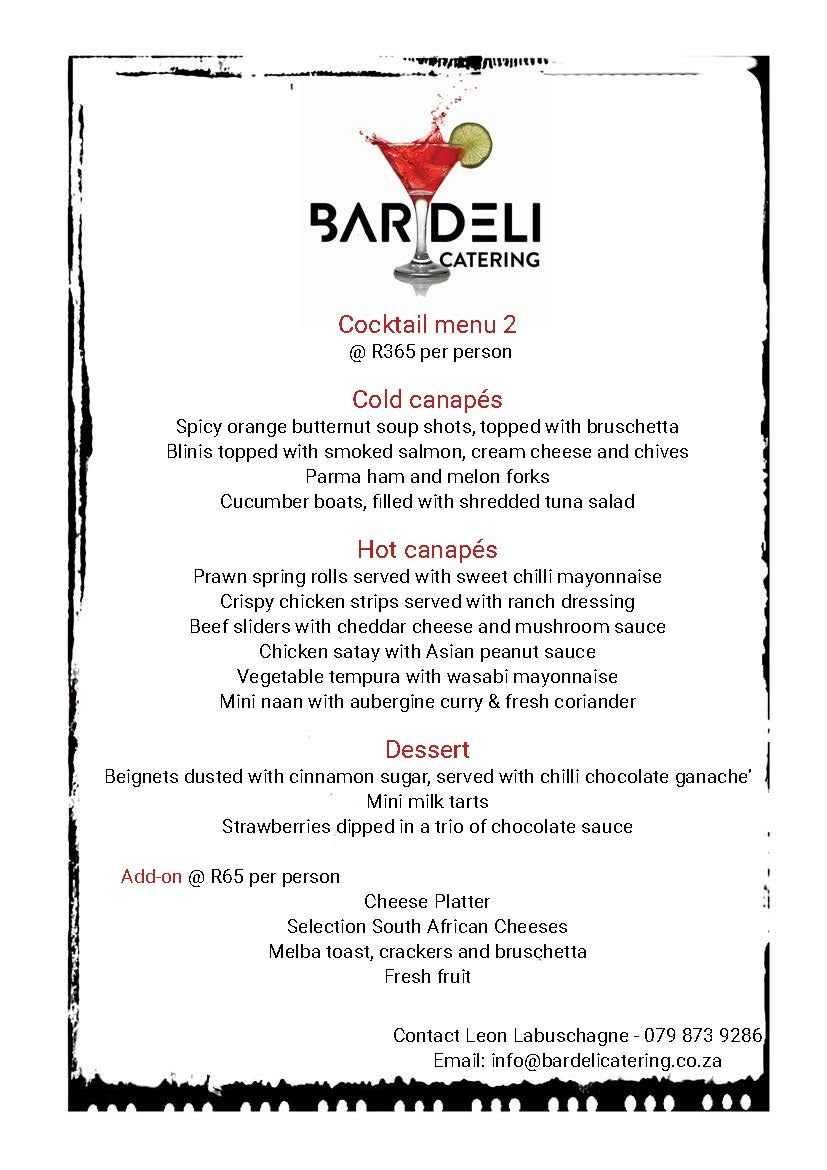 BAR DELI
CATERING

Cocktail menu 2
@ R365 per person

Cold canapés
Spicy orange butternut soup shots, topped with bruschetta
Blinis topped with smoked salmon, cream cheese and chives
Parma ham and melon forks
Cucumber boats, filled with shredded tuna salad

Hot canapés
Prawn spring rolls served with sweet chilli mayonnaise
Crispy chicken strips served with ranch dressing
Beef sliders with cheddar cheese and mushroom sauce
Chicken satay with Asian peanut sauce
Vegetable tempura with wasabi mayonnaise
Mini naan with aubergine curry & fresh coriander

Dessert
Beignets dusted with cinnamon sugar, served with chilli chocolate ganache'
Mini milk tarts
Strawberries dipped in a trio of chocolate sauce

Add-on @ R65 per person
Cheese Platter
Selection South African Cheeses
Melba toast, crackers and bruschetta
Fresh fruit

Contact Leon Labuschagne - 079 873 9286
Email: info@bardelicatering.co.za